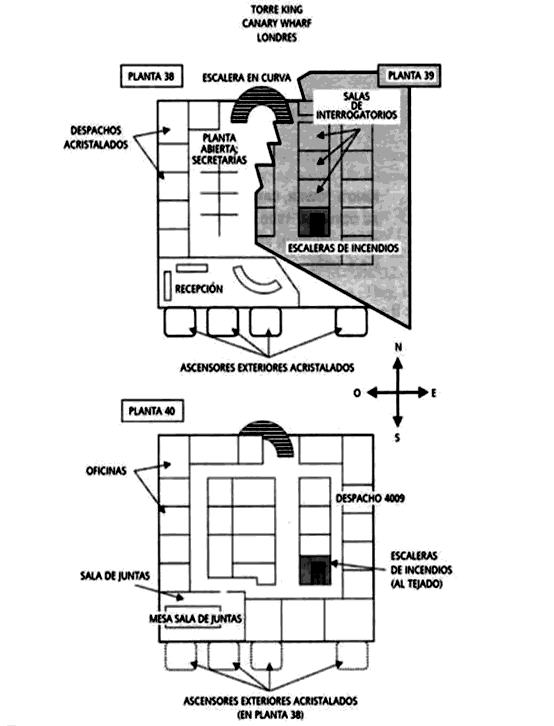 TORRE KING
CANARY WHARF
LONDRES

PLANTA 38

ESCALERA EN CURVA

PLANTA 39

SALAS DE INTERROGATORIOS

DESPACHOS ACRISTALADOS

PLANTA ABIERTA; SECRETARIAS

ESCALERAS DE INCENDIOS

RECEPCIÓN

ASCENSORES EXTERIORES ACRISTALADOS

N
O
E
S

PLANTA 40

OFICINAS

DESPACHO 4009

ESCALERAS DE INCENDIOS (AL TEJADO)

SALA DE JUNTAS

MESA SALA DE JUNTAS

ASCENSORES EXTERIORES ACRISTALADOS (EN PLANTA 38)